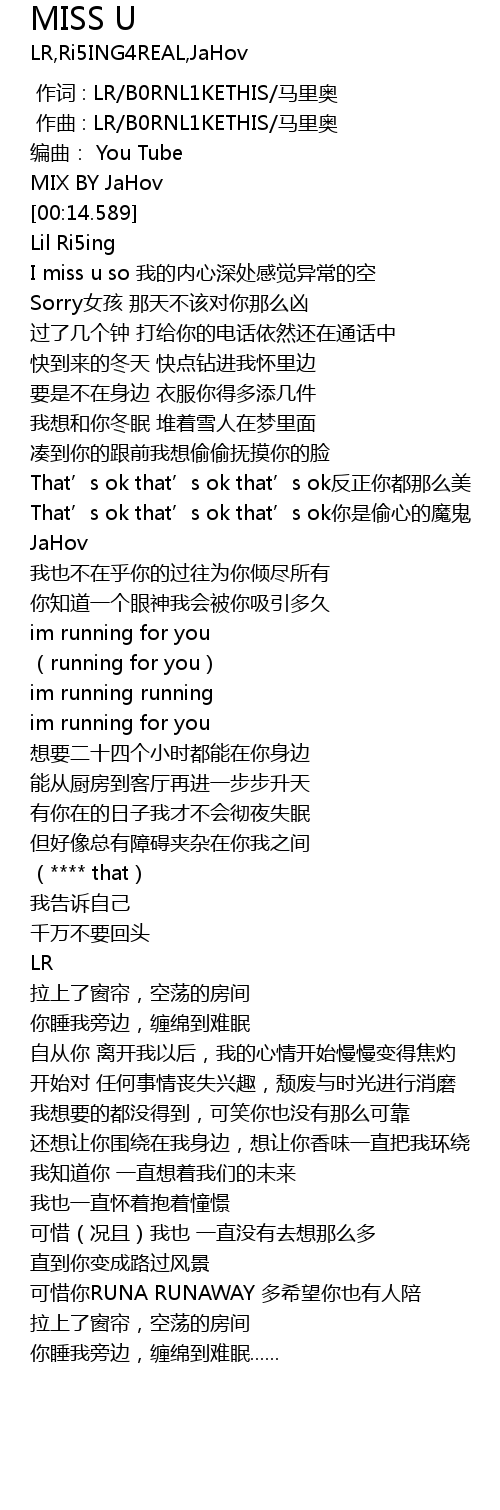 MISS U
LR,Ri5ING4REAL,JaHov

作词 : LR/B0RNL1KETHIS/马里奥
作曲 : LR/B0RNL1KETHIS/马里奥
编曲： You Tube
MIX BY JaHov
[00:14.589]
Lil Ri5ing
I miss u so 我的内心深处感觉异常的空
Sorry女孩 那天不该对你那么凶
过了几个钟 打给你的电话依然还在通话中
快到来的冬天 快点钻进我怀里边
要是不在身边 衣服你得多添几件
我想和你冬眠 堆着雪人在梦里面
凑到你的跟前我想偷偷抚摸你的脸
That's ok that's ok that's ok反正你都那么美
That's ok that's ok that's ok你是偷心的魔鬼
JaHov
我也不在乎你的过往为你倾尽所有
你知道一个眼神我会被你吸引多久
im running for you
（running for you）
im running running
im running for you
想要二十四个小时都能在你身边
能从厨房到客厅再进一步步升天
有你在的日子我才不会彻夜失眠
但好像总有障碍夹杂在你我之间
（**** that）
我告诉自己
千万不要回头
LR
拉上了窗帘，空荡的房间
你睡我旁边，缠绵到难眠
自从你 离开我以后，我的心情开始慢慢变得焦灼
开始对 任何事情丧失兴趣，颓废与时光进行消磨
我想要的都没得到，可笑你也没有那么可靠
还想让你围绕在我身边，想让你香味一直把我环绕
我知道你 一直想着我们的未来
我也一直怀着抱着憧憬
可惜（况且）我也 一直没有去想那么多
直到你变成路过风景
可惜你RUNA RUNAWAY 多希望你也有人陪
拉上了窗帘，空荡的房间
你睡我旁边，缠绵到难眠……